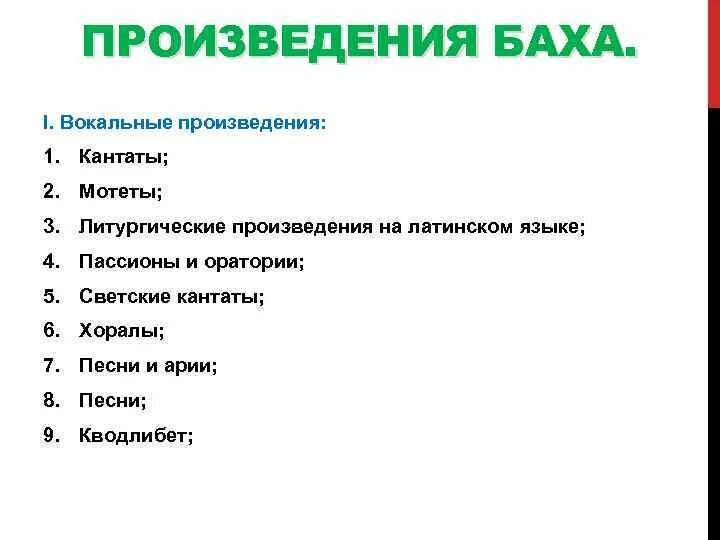 ПРОИЗВЕДЕНИЯ БАХА.

I. Вокальные произведения:

1. Кантаты;
2. Мотеты;
3. Литургические произведения на латинском языке;
4. Пассионы и оратории;
5. Светские кантаты;
6. Хоралы;
7. Песни и арии;
8. Песни;
9. Кводлибет;